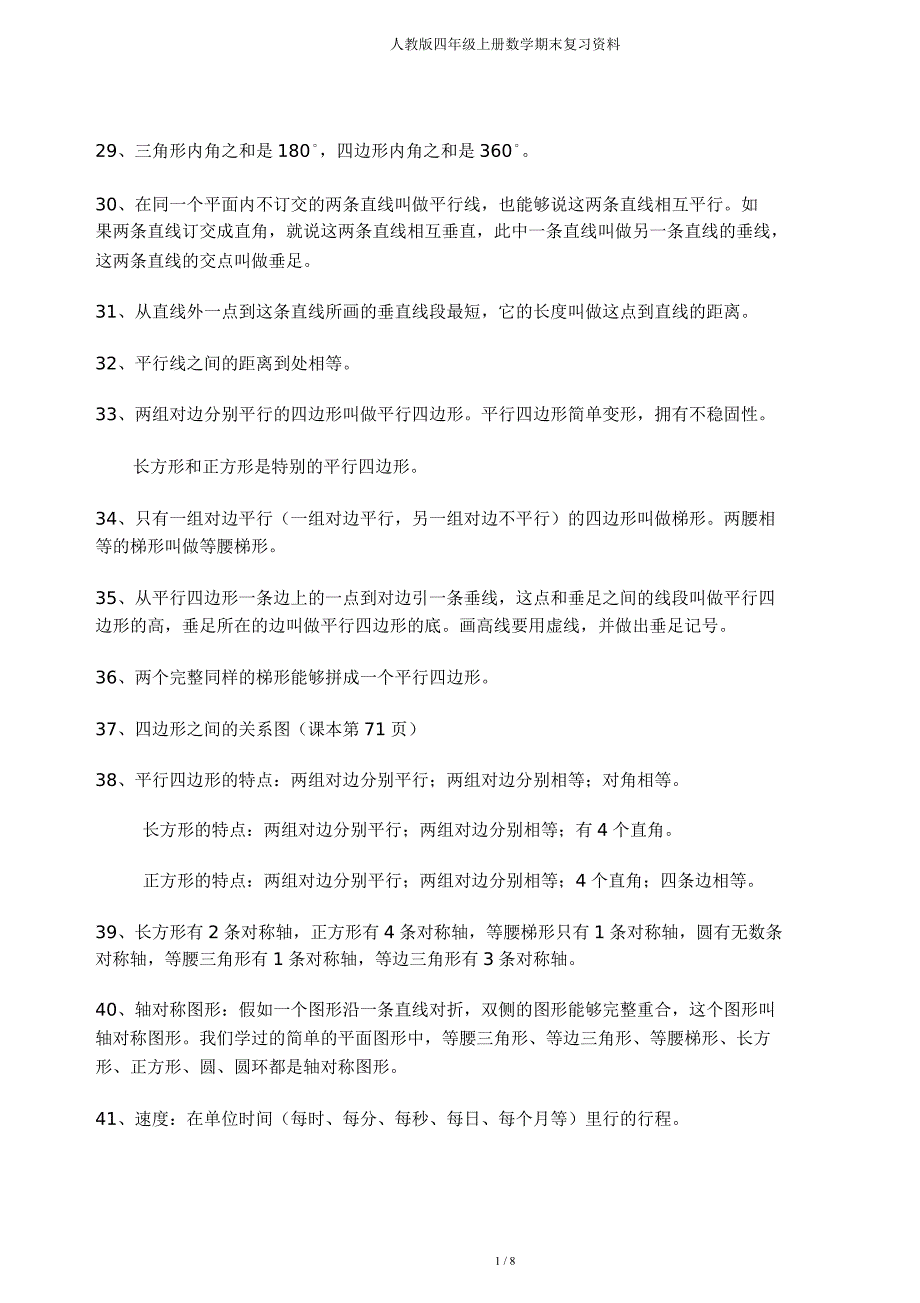 人教版四年级上册数学期末复习资料

29、三角形内角之和是 180°，四边形内角之和是 360°。

30、在同一个平面内不订交的两条直线叫做平行线，也能够说这两条直线相互平行。如果两条直线订交成直角，就说这两条直线相互垂直，此中一条直线叫做另一条直线的垂线，这两条直线的交点叫做垂足。

31、从直线外一点到这条直线所画的垂直线段最短，它的长度叫做这点到直线的距离。

32、平行线之间的距离到处相等。

33、两组对边分别平行的四边形叫做平行四边形。平行四边形简单变形，拥有不稳固性。

长方形和正方形是特别的平行四边形。

34、只有一组对边平行（一组对边平行，另一组对边不平行）的四边形叫做梯形。两腰相等的梯形叫做等腰梯形。

35、从平行四边形一条边上的一点到对边引一条垂线，这点和垂足之间的线段叫做平行四边形的高，垂足所在的边叫做平行四边形的底。画高线要用虚线，并做出垂足记号。

36、两个完整同样的梯形能够拼成一个平行四边形。

37、四边形之间的关系图（课本第 71 页）

38、平行四边形的特点：两组对边分别平行；两组对边分别相等；对角相等。

长方形的特点：两组对边分别平行；两组对边分别相等；有 4 个直角。

正方形的特点：两组对边分别平行；两组对边分别相等；4 个直角；四条边相等。

39、长方形有 2 条对称轴，正方形有 4 条对称轴，等腰梯形只有 1 条对称轴，圆有无数条对称轴，等腰三角形有 1 条对称轴，等边三角形有 3 条对称轴。

40、轴对称图形：假如一个图形沿一条直线对折，双侧的图形能够完整重合，这个图形叫轴对称图形。我们学过的简单的平面图形中，等腰三角形、等边三角形、等腰梯形、长方形、正方形、圆、圆环都是轴对称图形。

41、速度：在单位时间（每时、每分、每秒、每日、每个月等）里行的行程。

1 / 8